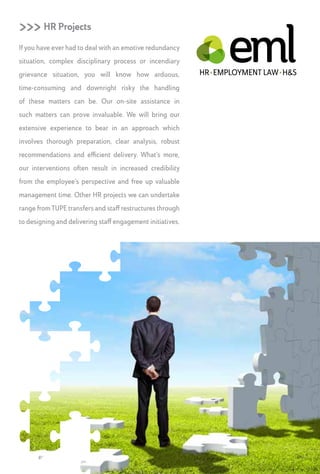 >>> HR Projects

If you have ever had to deal with an emotive redundancy situation, complex disciplinary process or incendiary grievance situation, you will know how arduous, time-consuming and downright risky the handling of these matters can be. Our on-site assistance in such matters can prove invaluable. We will bring our extensive experience to bear in an approach which involves thorough preparation, clear analysis, robust recommendations and efficient delivery. What's more, our interventions often result in increased credibility from the employee's perspective and free up valuable management time. Other HR projects we can undertake range from TUPE transfers and staff restructures through to designing and delivering staff engagement initiatives.

eml
HR · EMPLOYMENT LAW · H&S